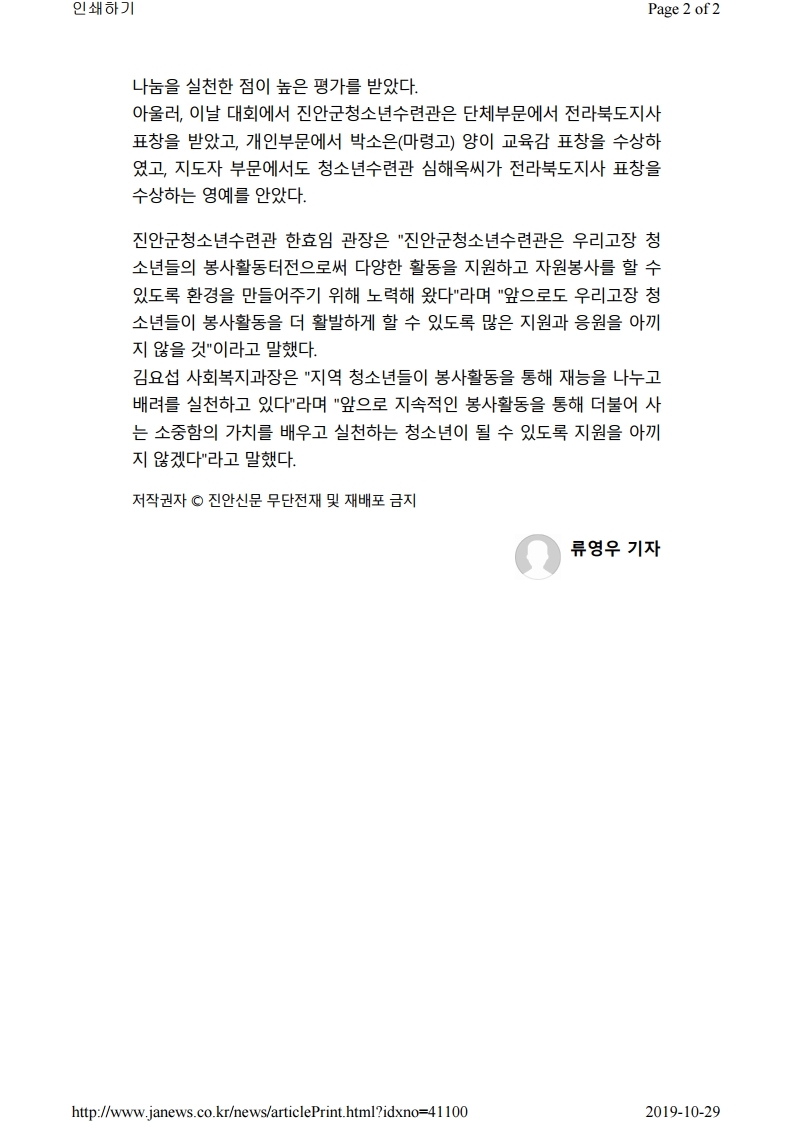 인쇄하기

Page 2 of 2

나눔을 실천한 점이 높은 평가를 받았다.
아울러, 이날 대회에서 진안군청소년수련관은 단체부문에서 전라북도지사 표창을 받았고, 개인부문에서 박소은(마령고) 양이 교육감 표창을 수상하였고, 지도자 부문에서도 청소년수련관 심해옥씨가 전라북도지사 표창을 수상하는 영예를 안았다.

진안군청소년수련관 한효임 관장은 "진안군청소년수련관은 우리고장 청소년들의 봉사활동터전으로써 다양한 활동을 지원하고 자원봉사를 할 수 있도록 환경을 만들어주기 위해 노력해 왔다"라며 "앞으로도 우리고장 청소년들이 봉사활동을 더 활발하게 할 수 있도록 많은 지원과 응원을 아끼지 않을 것"이라고 말했다.
김요섭 사회복지과장은 "지역 청소년들이 봉사활동을 통해 재능을 나누고 배려를 실천하고 있다"라며 "앞으로 지속적인 봉사활동을 통해 더불어 사는 소중함의 가치를 배우고 실천하는 청소년이 될 수 있도록 지원을 아끼지 않겠다"라고 말했다.

저작권자 © 진안신문 무단전재 및 재배포 금지

류영우 기자

http://www.janews.co.kr/news/articlePrint.html?idxno=41100

2019-10-29